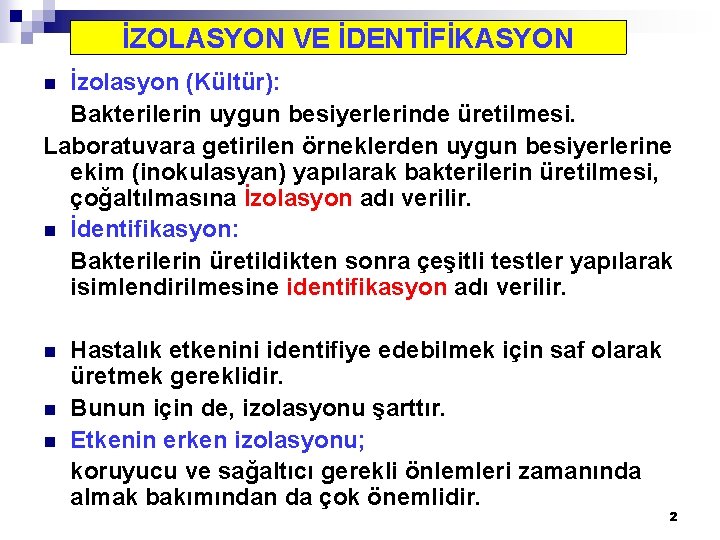 İZOLASYON VE İDENTİFİKASYON

İzolasyon (Kültür):

Bakterilerin uygun besiyerlerinde üretilmesi.

Laboratuvara getirilen örneklerden uygun besiyerlerine ekim (inokulasyan) yapılarak bakterilerin üretilmesi, çoğaltılmasına İzolasyon adı verilir.

İdentifikasyon:

Bakterilerin üretildikten sonra çeşitli testler yapılarak isimlendirilmesine identifikasyon adı verilir.

Hastalık etkenini identifiye edebilmek için saf olarak üretmek gereklidir.

Bunun için de, izolasyonu şarttır.

Etkenin erken izolasyonu;

koruyucu ve sağaltıcı gerekli önlemleri zamanında almak bakımından da çok önemlidir.

2